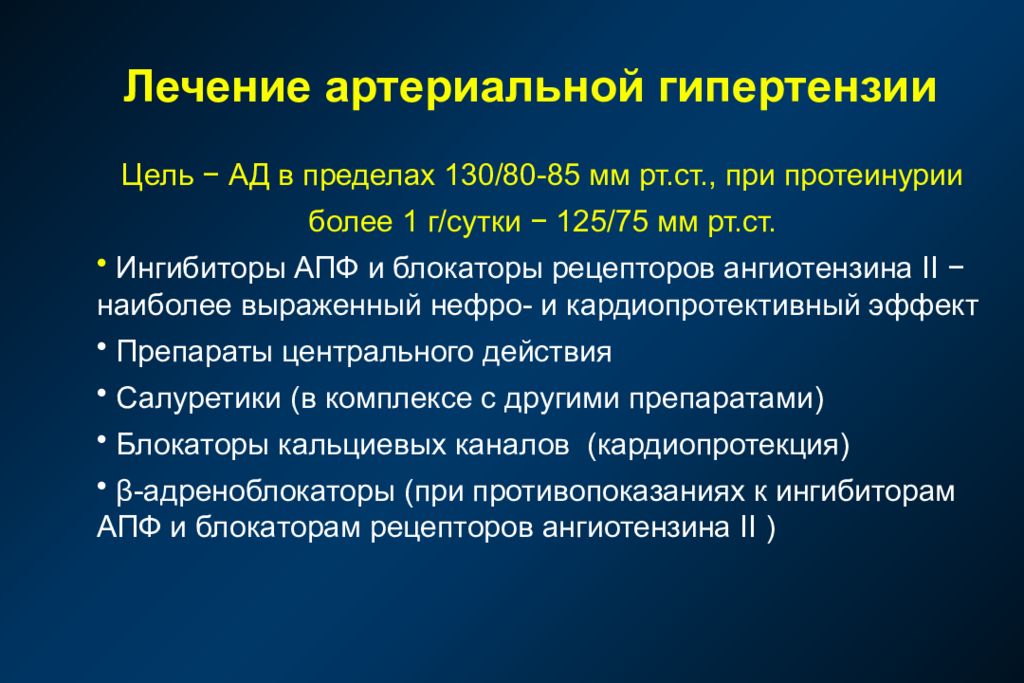 Лечение артериальной гипертензии

Цель − АД в пределах 130/80-85 мм рт.ст., при протеинурии более 1 г/сутки − 125/75 мм рт.ст.

• Ингибиторы АПФ и блокаторы рецепторов ангиотензина II − наиболее выраженный нефро- и кардиопротективный эффект

• Препараты центрального действия

• Салуретики (в комплексе с другими препаратами)

• Блокаторы кальциевых каналов (кардиопротекция)

• β-адреноблокаторы (при противопоказаниях к ингибиторам АПФ и блокаторам рецепторов ангиотензина II )